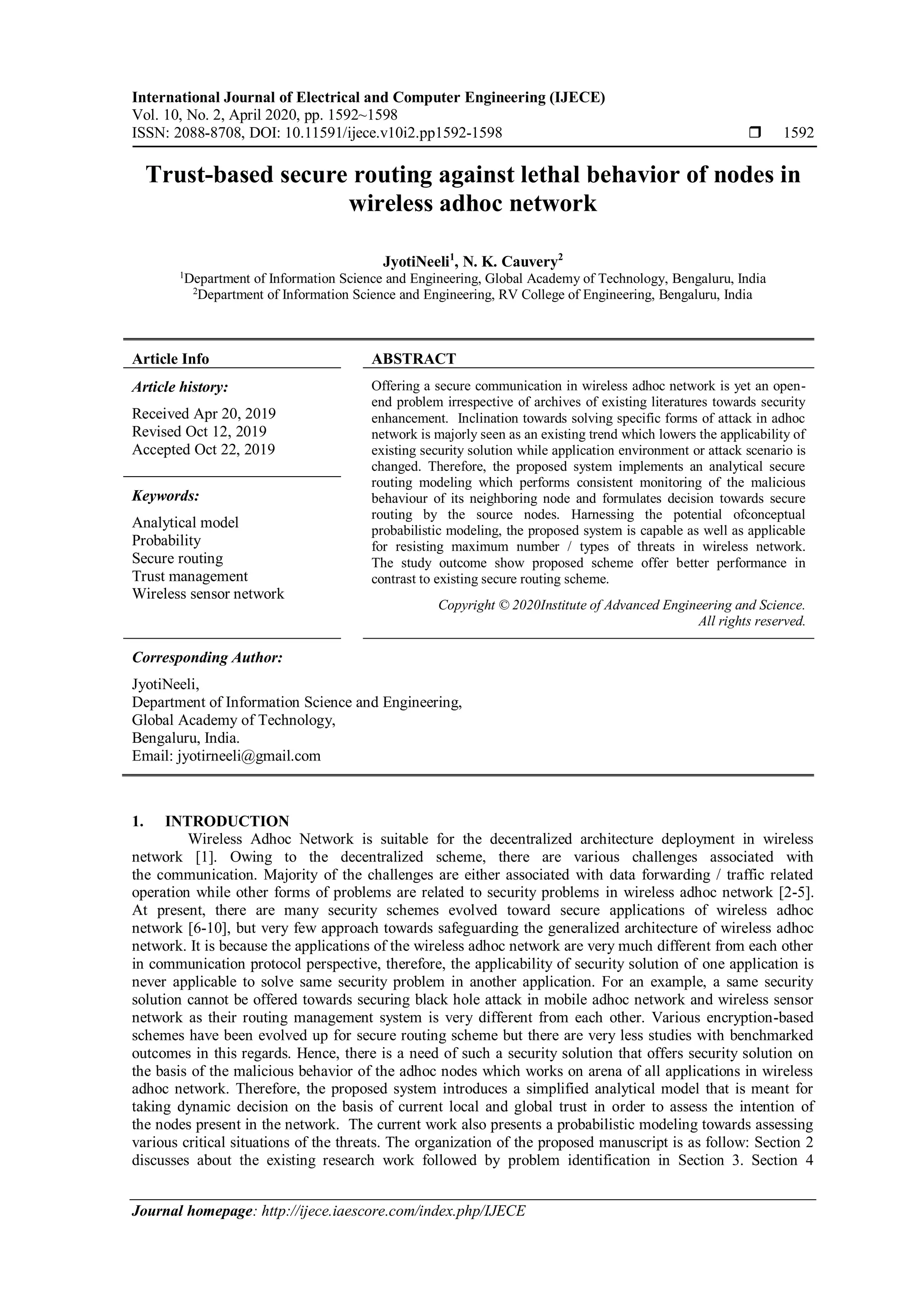 International Journal of Electrical and Computer Engineering (IJECE)
Vol. 10, No. 2, April 2020, pp. 1592~1598
ISSN: 2088-8708, DOI: 10.11591/ijece.v10i2.pp1592-1598 ❒ 1592

Trust-based secure routing against lethal behavior of nodes in wireless adhoc network

JyotiNeeli$^1$, N. K. Cauvery$^2$
$^1$Department of Information Science and Engineering, Global Academy of Technology, Bengaluru, India
$^2$Department of Information Science and Engineering, RV College of Engineering, Bengaluru, India

Article Info

Article history:
Received Apr 20, 2019
Revised Oct 12, 2019
Accepted Oct 22, 2019

Keywords:
Analytical model
Probability
Secure routing
Trust management
Wireless sensor network

ABSTRACT
Offering a secure communication in wireless adhoc network is yet an open-end problem irrespective of archives of existing literatures towards security enhancement. Inclination towards solving specific forms of attack in adhoc network is majorly seen as an existing trend which lowers the applicability of existing security solution while application environment or attack scenario is changed. Therefore, the proposed system implements an analytical secure routing modeling which performs consistent monitoring of the malicious behaviour of its neighboring node and formulates decision towards secure routing by the source nodes. Harnessing the potential ofconceptual probabilistic modeling, the proposed system is capable as well as applicable for resisting maximum number / types of threats in wireless network. The study outcome show proposed scheme offer better performance in contrast to existing secure routing scheme.

Copyright © 2020Institute of Advanced Engineering and Science. All rights reserved.

Corresponding Author:
JyotiNeeli,
Department of Information Science and Engineering,
Global Academy of Technology,
Bengaluru, India.
Email: jyotirneeli@gmail.com

1. INTRODUCTION
Wireless Adhoc Network is suitable for the decentralized architecture deployment in wireless network [1]. Owing to the decentralized scheme, there are various challenges associated with the communication. Majority of the challenges are either associated with data forwarding / traffic related operation while other forms of problems are related to security problems in wireless adhoc network [2-5]. At present, there are many security schemes evolved toward secure applications of wireless adhoc network [6-10], but very few approach towards safeguarding the generalized architecture of wireless adhoc network. It is because the applications of the wireless adhoc network are very much different from each other in communication protocol perspective, therefore, the applicability of security solution of one application is never applicable to solve same security problem in another application. For an example, a same security solution cannot be offered towards securing black hole attack in mobile adhoc network and wireless sensor network as their routing management system is very different from each other. Various encryption-based schemes have been evolved up for secure routing scheme but there are very less studies with benchmarked outcomes in this regards. Hence, there is a need of such a security solution that offers security solution on the basis of the malicious behavior of the adhoc nodes which works on arena of all applications in wireless adhoc network. Therefore, the proposed system introduces a simplified analytical model that is meant for taking dynamic decision on the basis of current local and global trust in order to assess the intention of the nodes present in the network. The current work also presents a probabilistic modeling towards assessing various critical situations of the threats. The organization of the proposed manuscript is as follow: Section 2 discusses about the existing research work followed by problem identification in Section 3. Section 4

Journal homepage: http://ijece.iaescore.com/index.php/IJECE